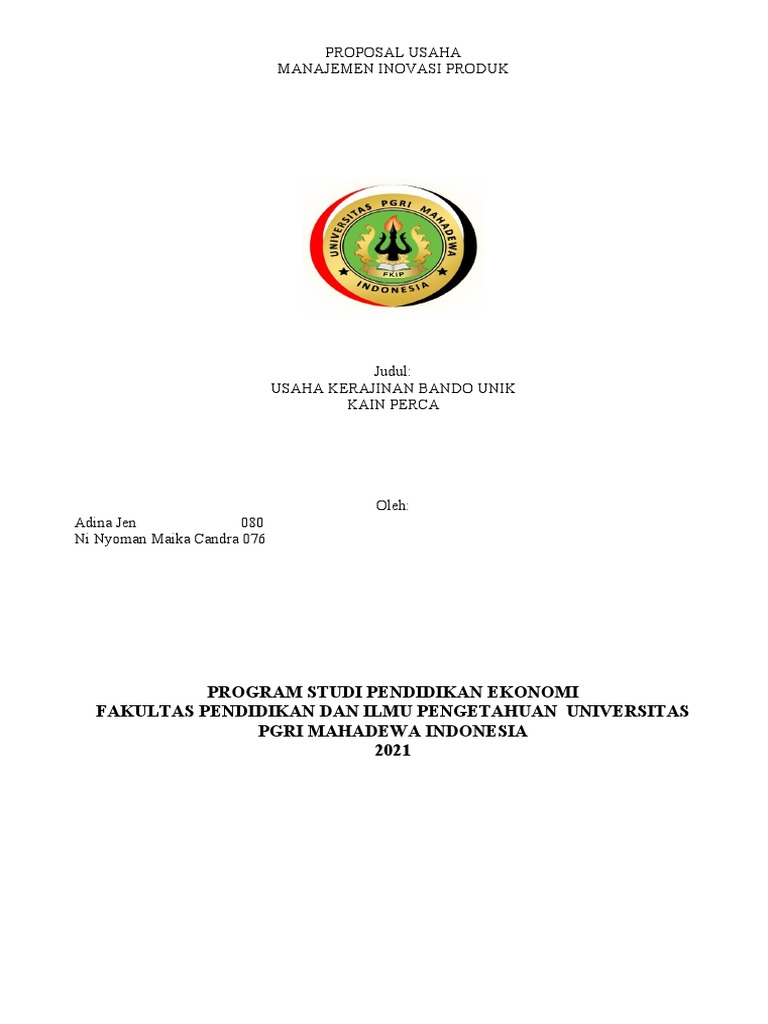 PROPOSAL USAHA
MANAJEMEN INOVASI PRODUK

UNIVERSITAS PGRI MAHADEWA
FKIP
INDONESIA

Judul:
USAHA KERAJINAN BANDO UNIK
KAIN PERCA

Oleh:
Adina Jen 080
Ni Nyoman Maika Candra 076

PROGRAM STUDI PENDIDIKAN EKONOMI
FAKULTAS PENDIDIKAN DAN ILMU PENGETAHUAN UNIVERSITAS
PGRI MAHADEWA INDONESIA
2021